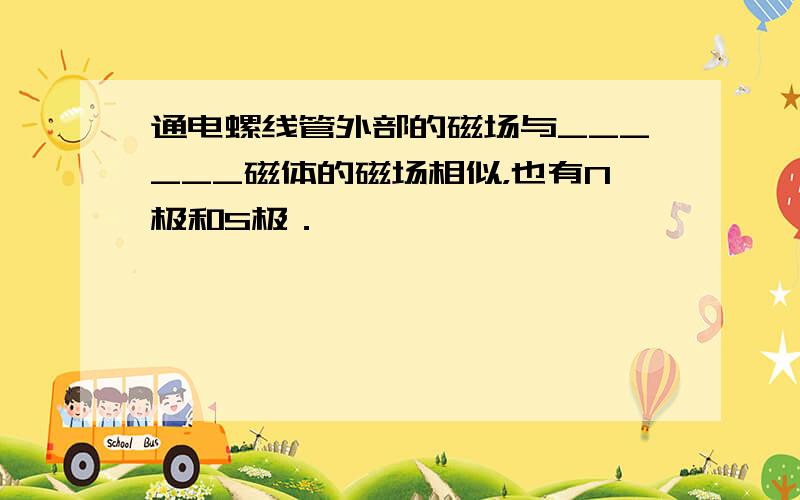 通电螺线管外部的磁场与______磁体的磁场相似,也有N极和S极．

School Bus